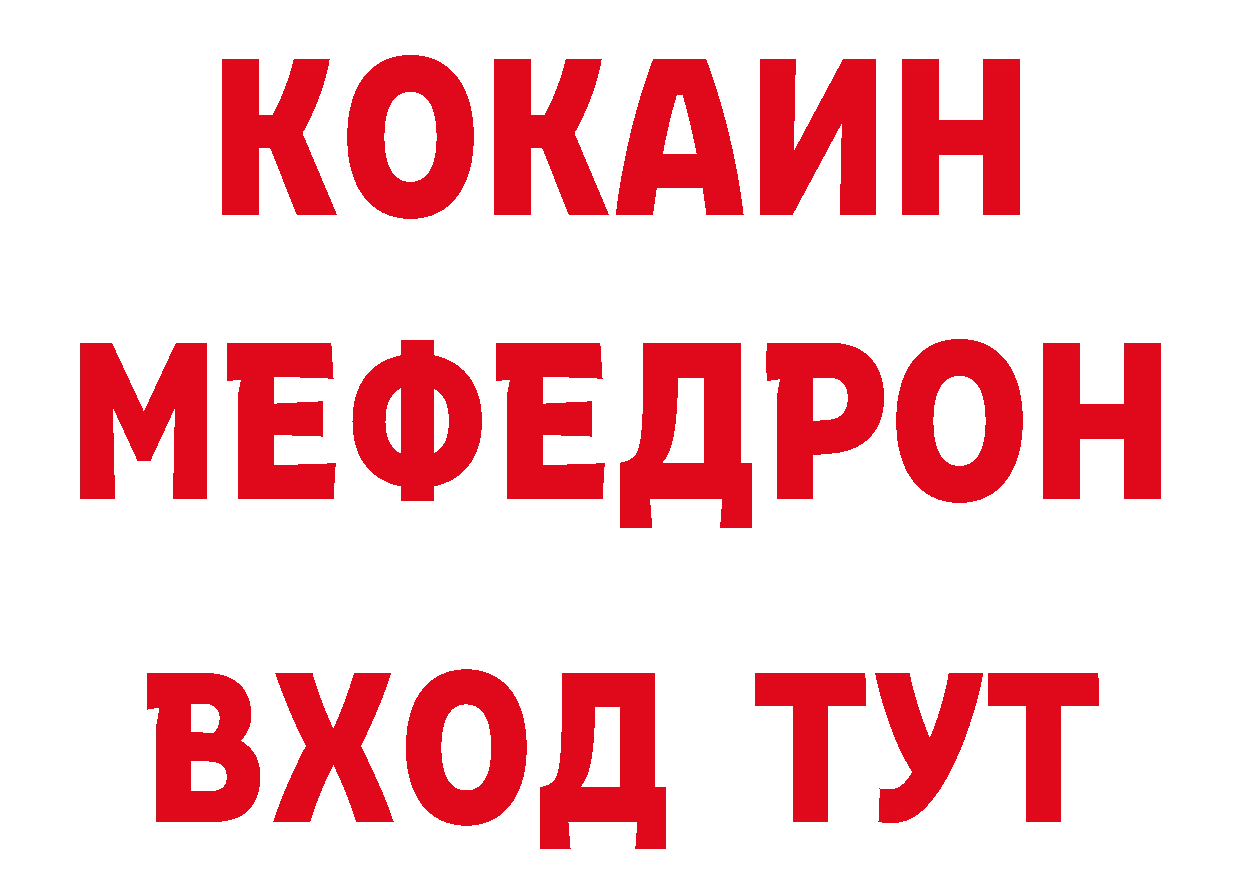 КОКАИН
МЕФЕДРОН
ВХОД ТУТ